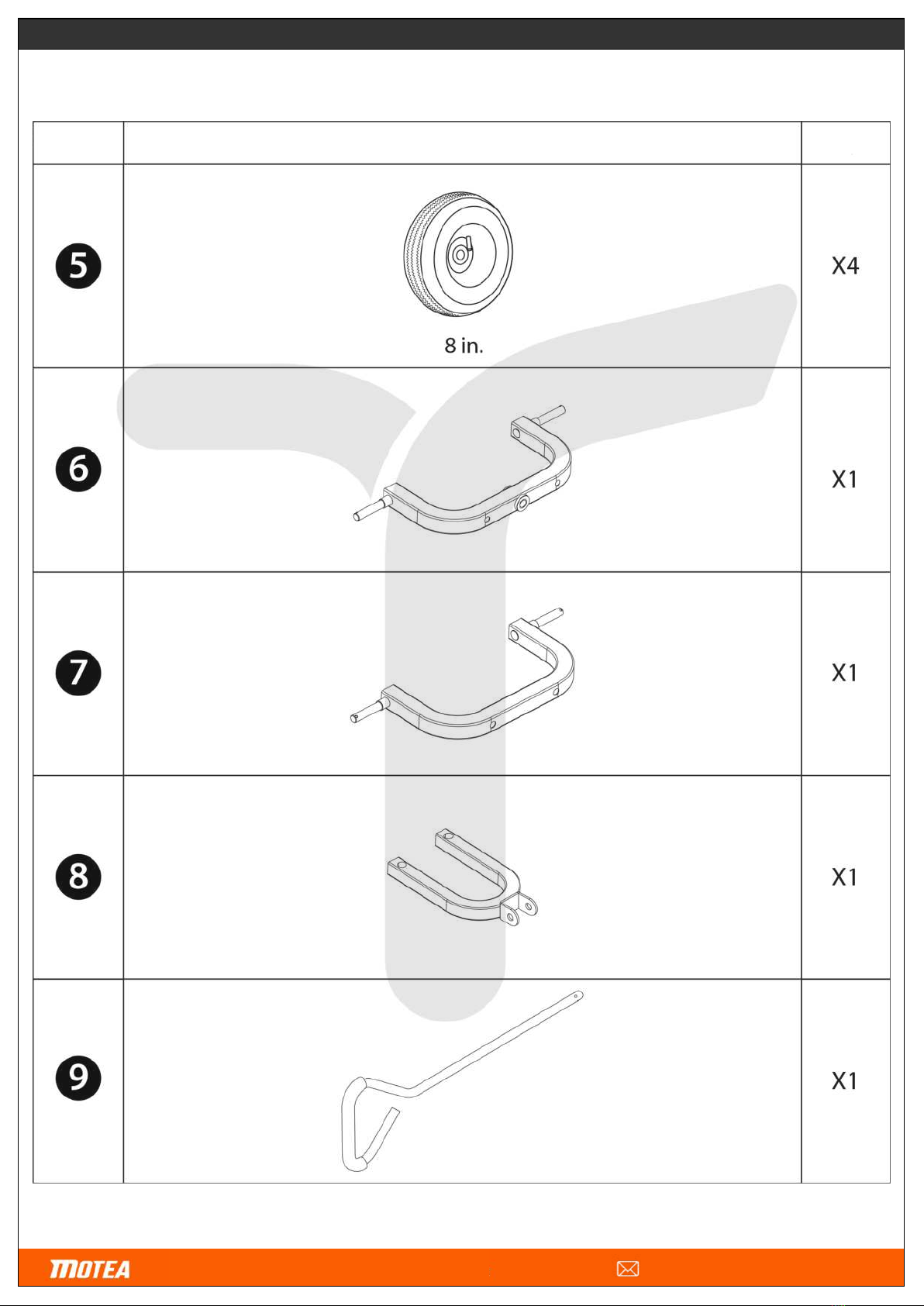 | | | |
|---|---|---|
| 5 | 8 in. | X4 |
| 6 | | X1 |
| 7 | | X1 |
| 8 | | X1 |
| 9 | | X1 |

MOTEA